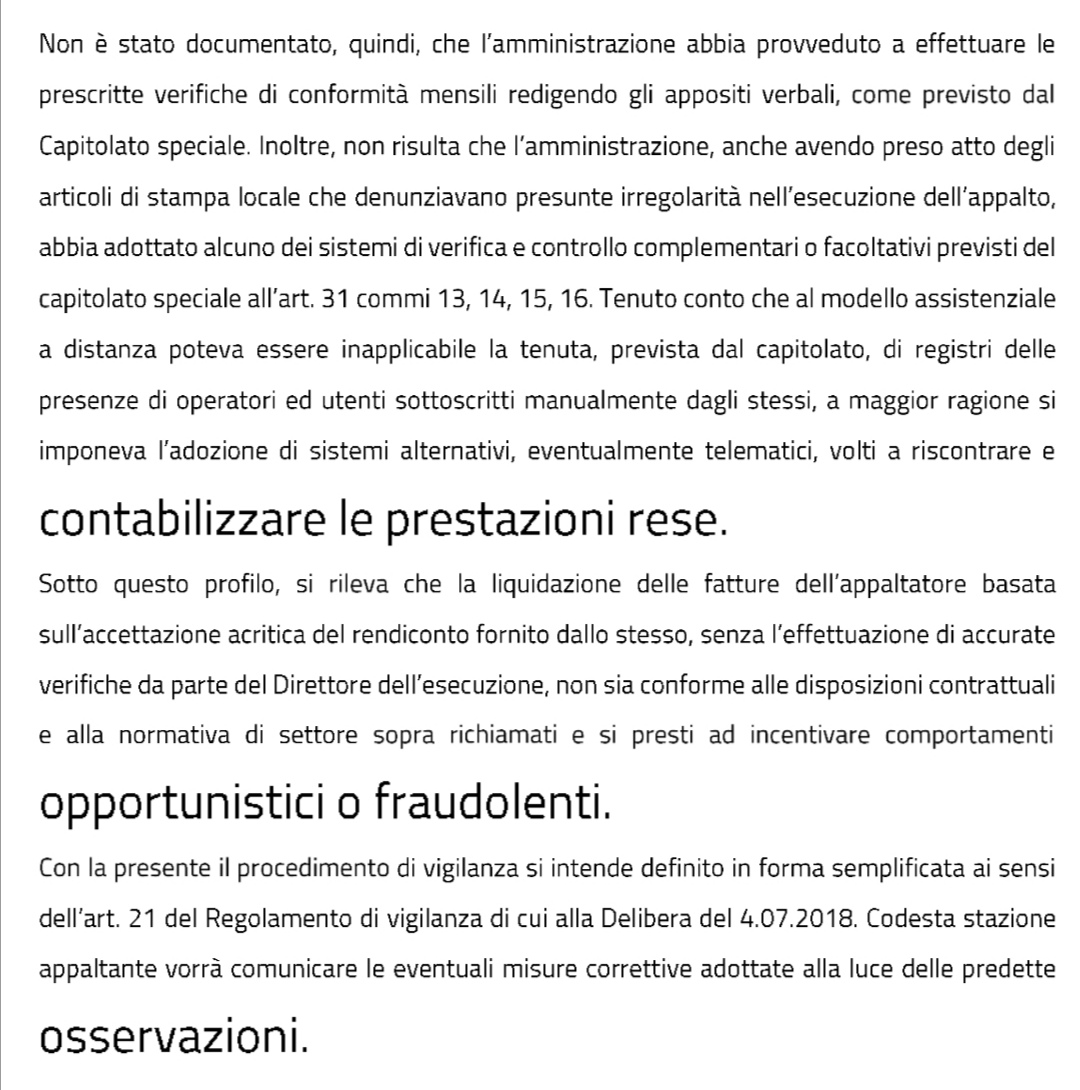 Non è stato documentato, quindi, che l'amministrazione abbia provveduto a effettuare le prescritte verifiche di conformità mensili redigendo gli appositi verbali, come previsto dal Capitolato speciale. Inoltre, non risulta che l'amministrazione, anche avendo preso atto degli articoli di stampa locale che denunziavano presunte irregolarità nell'esecuzione dell'appalto, abbia adottato alcuno dei sistemi di verifica e controllo complementari o facoltativi previsti del capitolato speciale all'art. 31 commi 13, 14, 15, 16. Tenuto conto che al modello assistenziale a distanza poteva essere inapplicabile la tenuta, prevista dal capitolato, di registri delle presenze di operatori ed utenti sottoscritti manualmente dagli stessi, a maggior ragione si imponeva l'adozione di sistemi alternativi, eventualmente telematici, volti a riscontrare e contabilizzare le prestazioni rese.

Sotto questo profilo, si rileva che la liquidazione delle fatture dell'appaltatore basata sull'accettazione acritica del rendiconto fornito dallo stesso, senza l'effettuazione di accurate verifiche da parte del Direttore dell'esecuzione, non sia conforme alle disposizioni contrattuali e alla normativa di settore sopra richiamati e si presti ad incentivare comportamenti opportunistici o fraudolenti.

Con la presente il procedimento di vigilanza si intende definito in forma semplificata ai sensi dell'art. 21 del Regolamento di vigilanza di cui alla Delibera del 4.07.2018. Codesta stazione appaltante vorrà comunicare le eventuali misure correttive adottate alla luce delle predette osservazioni.